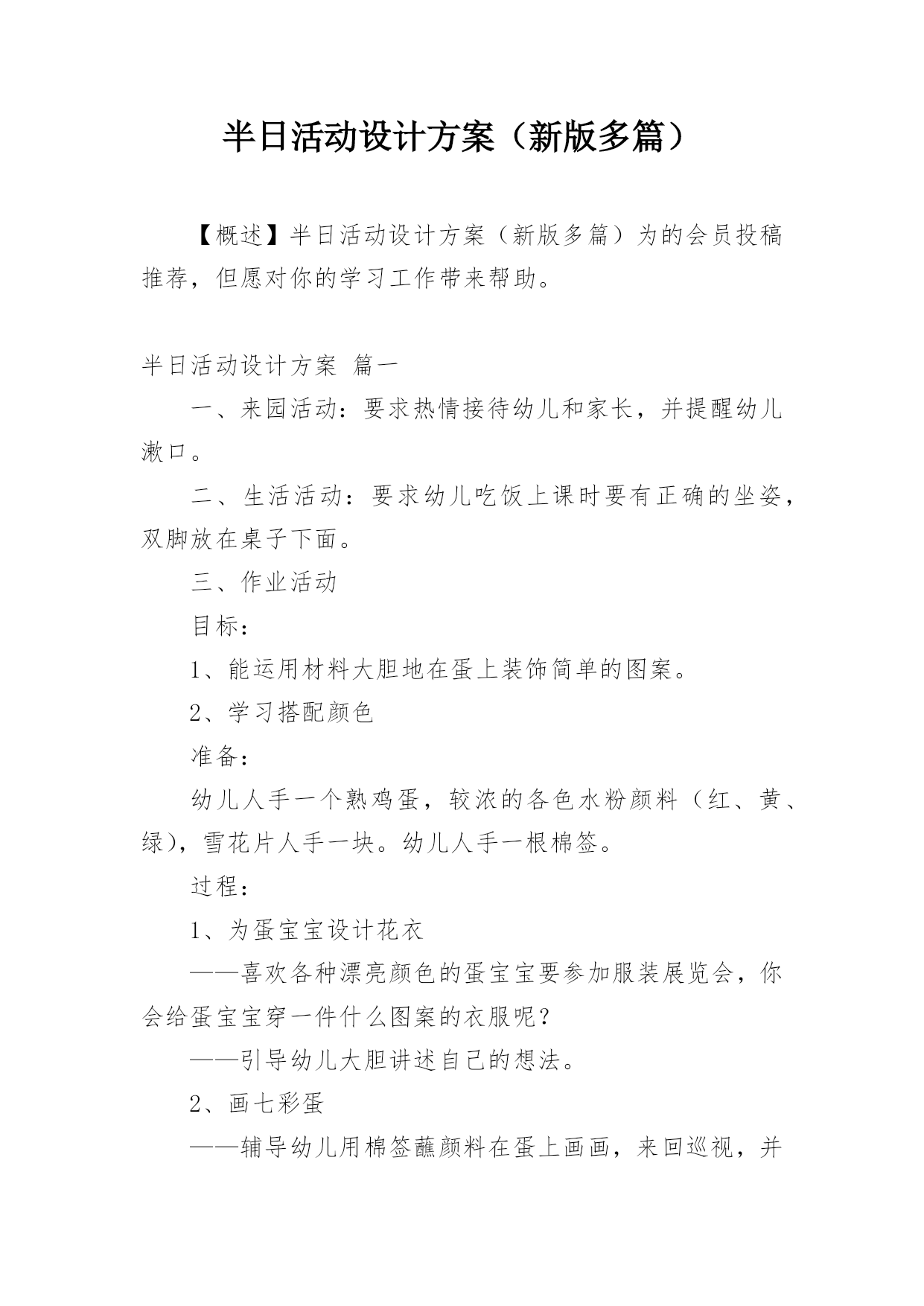 半日活动设计方案（新版多篇）

【概述】半日活动设计方案（新版多篇）为的会员投稿推荐，但愿对你的学习工作带来帮助。

半日活动设计方案 篇一

一、来园活动：要求热情接待幼儿和家长，并提醒幼儿漱口。

二、生活活动：要求幼儿吃饭上课时要有正确的坐姿，双脚放在桌子下面。

三、作业活动

目标：

1、能运用材料大胆地在蛋上装饰简单的图案。

2、学习搭配颜色

准备：

幼儿人手一个熟鸡蛋，较浓的各色水粉颜料（红、黄、绿），雪花片人手一块。幼儿人手一根棉签。

过程：

1、为蛋宝宝设计花衣

——喜欢各种漂亮颜色的蛋宝宝要参加服装展览会，你会给蛋宝宝穿一件什么图案的衣服呢？

——引导幼儿大胆讲述自己的想法。

2、画七彩蛋

——辅导幼儿用棉签蘸颜料在蛋上画画，来回巡视，并